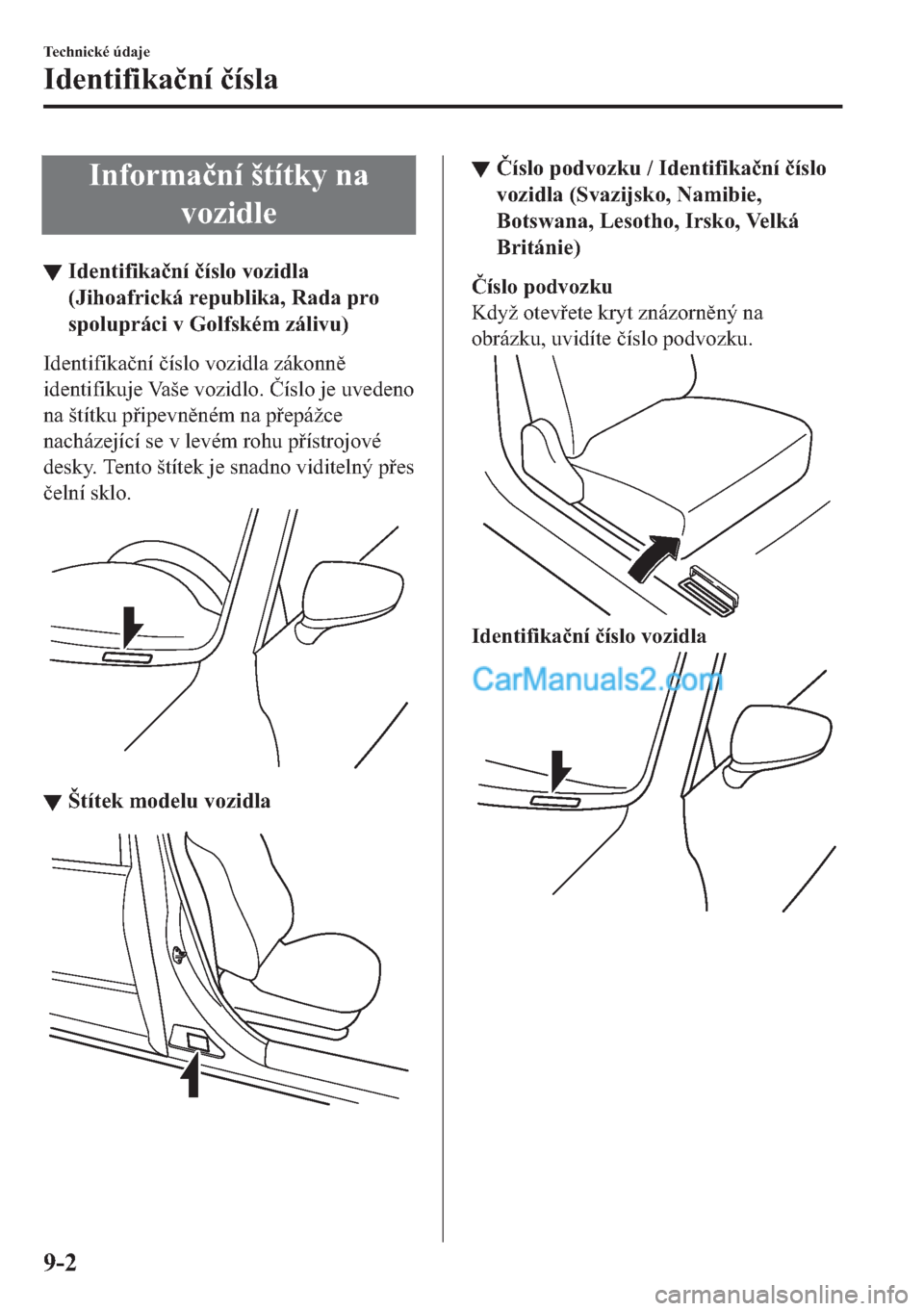 Technické údaje

Identifikační čísla

Informační štítky na vozidle

▼ Identifikační číslo vozidla (Jihoafrická republika, Rada pro spolupráci v Golfském zálivu)

Identifikační číslo vozidla zákonně identifikuje Vaše vozidlo. Číslo je uvedeno na štítku připevněném na přepážce nacházející se v levém rohu přístrojové desky. Tento štítek je snadno viditelný přes čelní sklo.

▼ Štítek modelu vozidla

▼ Číslo podvozku / Identifikační číslo vozidla (Svazijsko, Namibie, Botswana, Lesotho, Irsko, Velká Británie)

Číslo podvozku

Když otevřete kryt znázorněný na obrázku, uvidíte číslo podvozku.

Identifikační číslo vozidla

CarManuals2.com

9-2

carmanualsonline.info